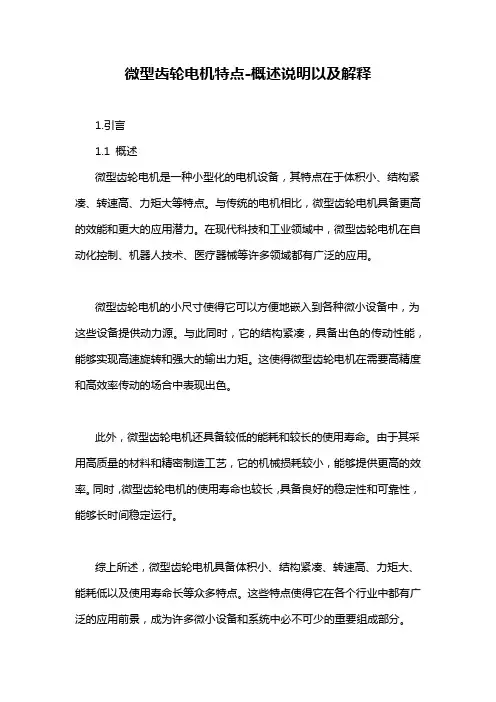 微型齿轮电机特点-概述说明以及解释

1.引言

1.1 概述

微型齿轮电机是一种小型化的电机设备，其特点在于体积小、结构紧凑、转速高、力矩大等特点。与传统的电机相比，微型齿轮电机具备更高的效能和更大的应用潜力。在现代科技和工业领域中，微型齿轮电机在自动化控制、机器人技术、医疗器械等许多领域都有广泛的应用。

微型齿轮电机的小尺寸使得它可以方便地嵌入到各种微小设备中，为这些设备提供动力源。与此同时，它的结构紧凑，具备出色的传动性能，能够实现高速旋转和强大的输出力矩。这使得微型齿轮电机在需要高精度和高效率传动的场合中表现出色。

此外，微型齿轮电机还具备较低的能耗和较长的使用寿命。由于其采用高质量的材料和精密制造工艺，它的机械损耗较小，能够提供更高的效率。同时，微型齿轮电机的使用寿命也较长，具备良好的稳定性和可靠性，能够长时间稳定运行。

综上所述，微型齿轮电机具备体积小、结构紧凑、转速高、力矩大、能耗低以及使用寿命长等众多特点。这些特点使得它在各个行业中都有广泛的应用前景，成为许多微小设备和系统中必不可少的重要组成部分。